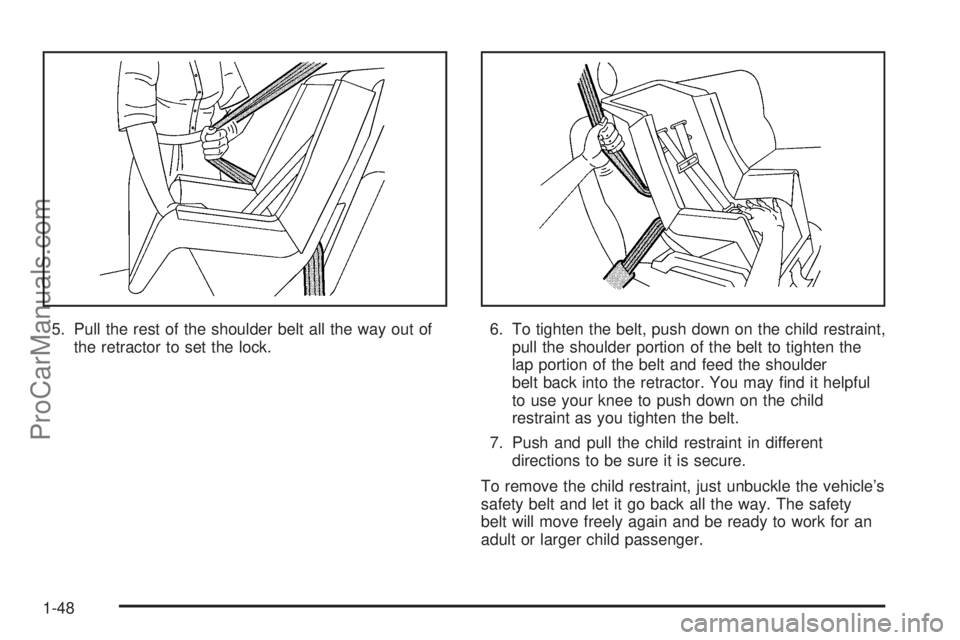 5. Pull the rest of the shoulder belt all the way out of the retractor to set the lock.

6. To tighten the belt, push down on the child restraint, pull the shoulder portion of the belt to tighten the lap portion of the belt and feed the shoulder belt back into the retractor. You may find it helpful to use your knee to push down on the child restraint as you tighten the belt.

7. Push and pull the child restraint in different directions to be sure it is secure.

To remove the child restraint, just unbuckle the vehicle's safety belt and let it go back all the way. The safety belt will move freely again and be ready to work for an adult or larger child passenger.

1-48

ProCarManuals.com

carmanualsonline.info